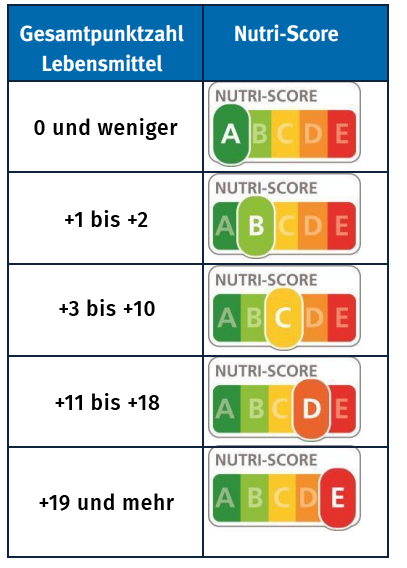 | Gesamtpunktzahl Lebensmittel | Nutri-Score |
|---|---|
| 0 und weniger | NUTRI-SCORE A B C D E |
| +1 bis +2 | NUTRI-SCORE A B C D E |
| +3 bis +10 | NUTRI-SCORE A B C D E |
| +11 bis +18 | NUTRI-SCORE A B C D E |
| +19 und mehr | NUTRI-SCORE A B C D E |